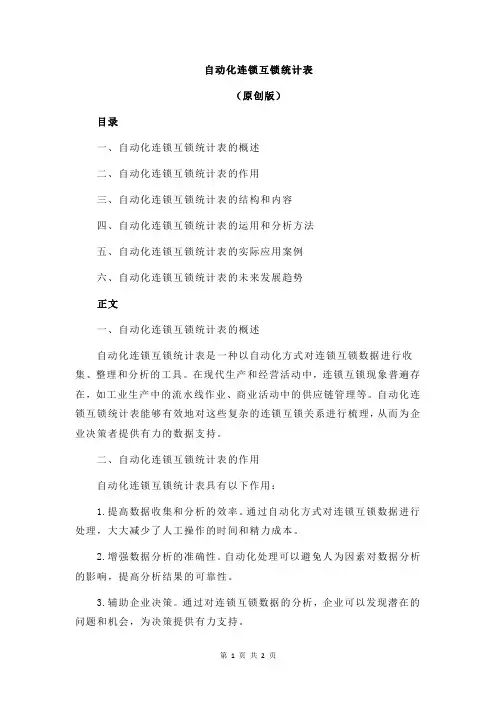 自动化连锁互锁统计表

（原创版）

目录

一、自动化连锁互锁统计表的概述

二、自动化连锁互锁统计表的作用

三、自动化连锁互锁统计表的结构和内容

四、自动化连锁互锁统计表的运用和分析方法

五、自动化连锁互锁统计表的实际应用案例

六、自动化连锁互锁统计表的未来发展趋势

正文

一、自动化连锁互锁统计表的概述

自动化连锁互锁统计表是一种以自动化方式对连锁互锁数据进行收集、整理和分析的工具。在现代生产和经营活动中，连锁互锁现象普遍存在，如工业生产中的流水线作业、商业活动中的供应链管理等。自动化连锁互锁统计表能够有效地对这些复杂的连锁互锁关系进行梳理，从而为企业决策者提供有力的数据支持。

二、自动化连锁互锁统计表的作用

自动化连锁互锁统计表具有以下作用：

1. 提高数据收集和分析的效率。通过自动化方式对连锁互锁数据进行处理，大大减少了人工操作的时间和精力成本。

2. 增强数据分析的准确性。自动化处理可以避免人为因素对数据分析的影响，提高分析结果的可靠性。

3. 辅助企业决策。通过对连锁互锁数据的分析，企业可以发现潜在的问题和机会，为决策提供有力支持。

第 1 页 共 2 页